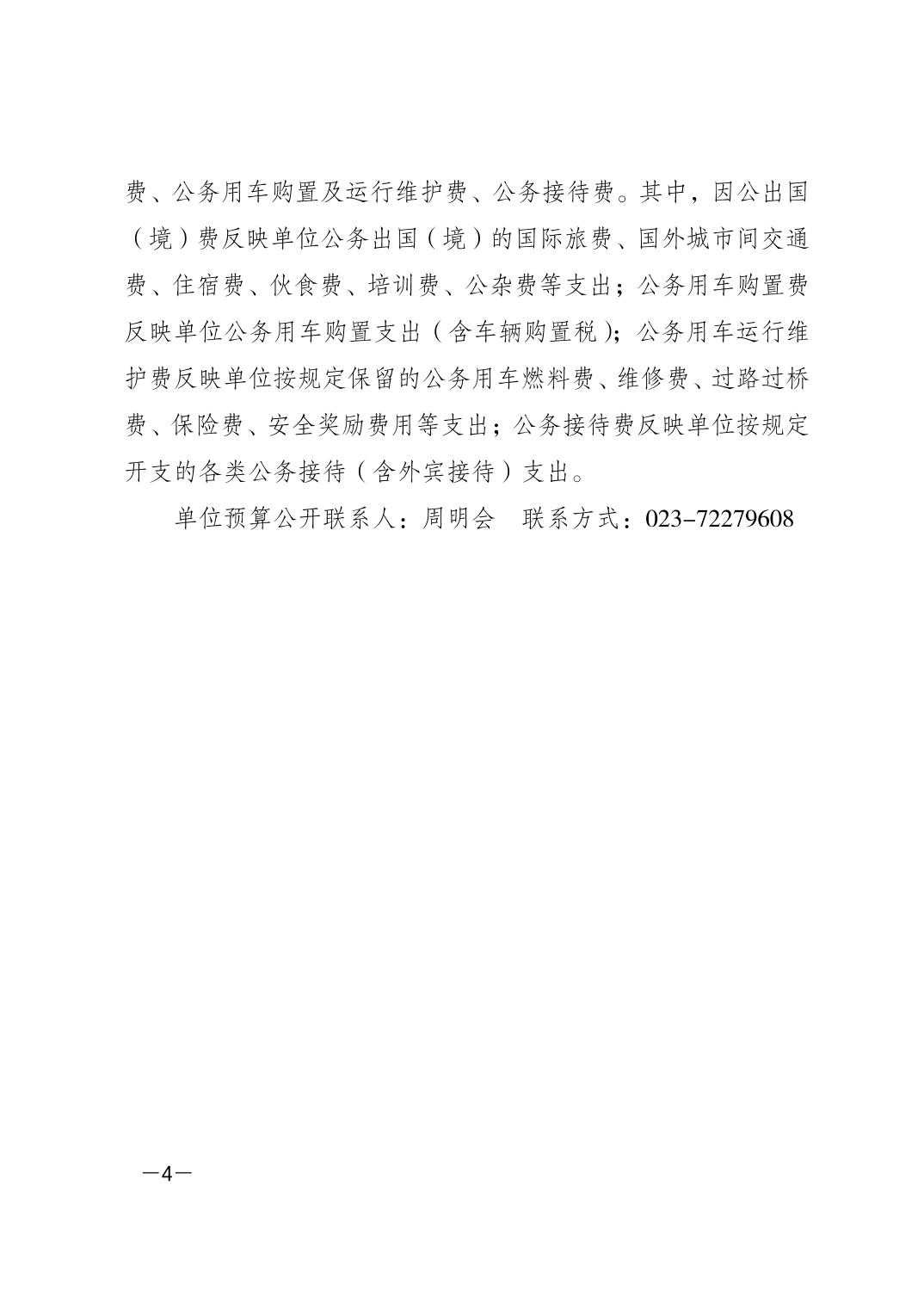 费、公务用车购置及运行维护费、公务接待费。其中，因公出国（境）费反映单位公务出国（境）的国际旅费、国外城市间交通费、住宿费、伙食费、培训费、公杂费等支出；公务用车购置费反映单位公务用车购置支出（含车辆购置税）；公务用车运行维护费反映单位按规定保留的公务用车燃料费、维修费、过路过桥费、保险费、安全奖励费用等支出；公务接待费反映单位按规定开支的各类公务接待（含外宾接待）支出。

单位预算公开联系人：周明会　联系方式：023-72279608

—4—